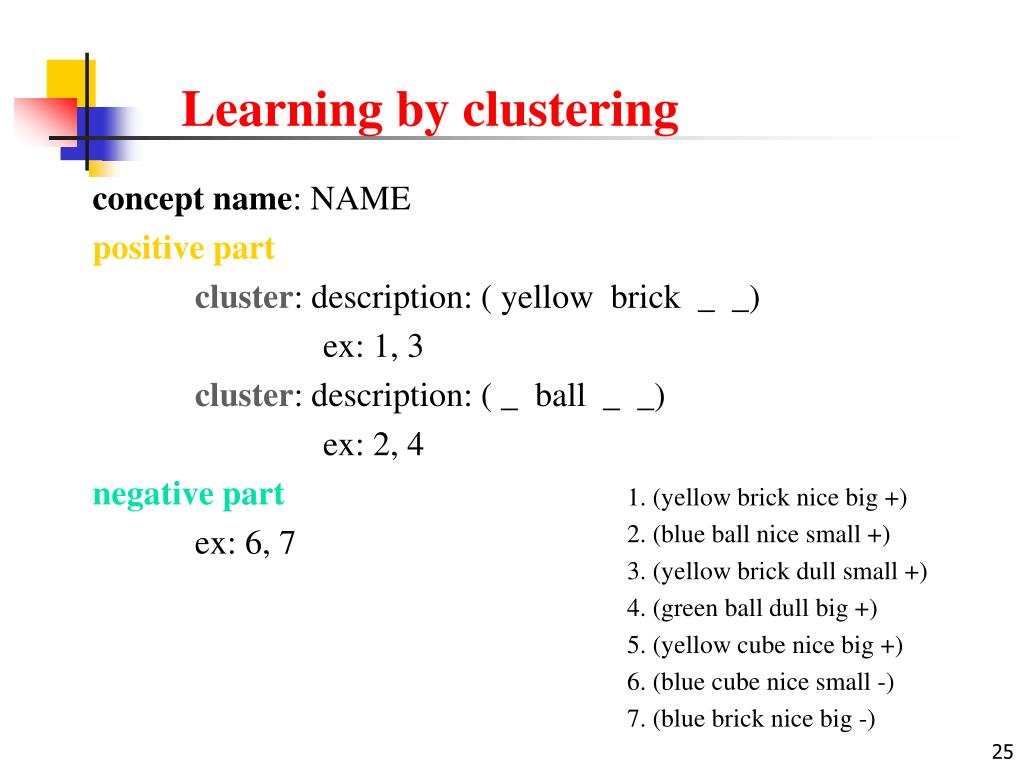 Learning by clustering

concept name: NAME

positive part

cluster: description: ( yellow brick _ _)

ex: 1, 3

cluster: description: ( _ ball _ _)

ex: 2, 4

negative part

ex: 6, 7

1. (yellow brick nice big +)
2. (blue ball nice small +)
3. (yellow brick dull small +)
4. (green ball dull big +)
5. (yellow cube nice big +)
6. (blue cube nice small -)
7. (blue brick nice big -)

25